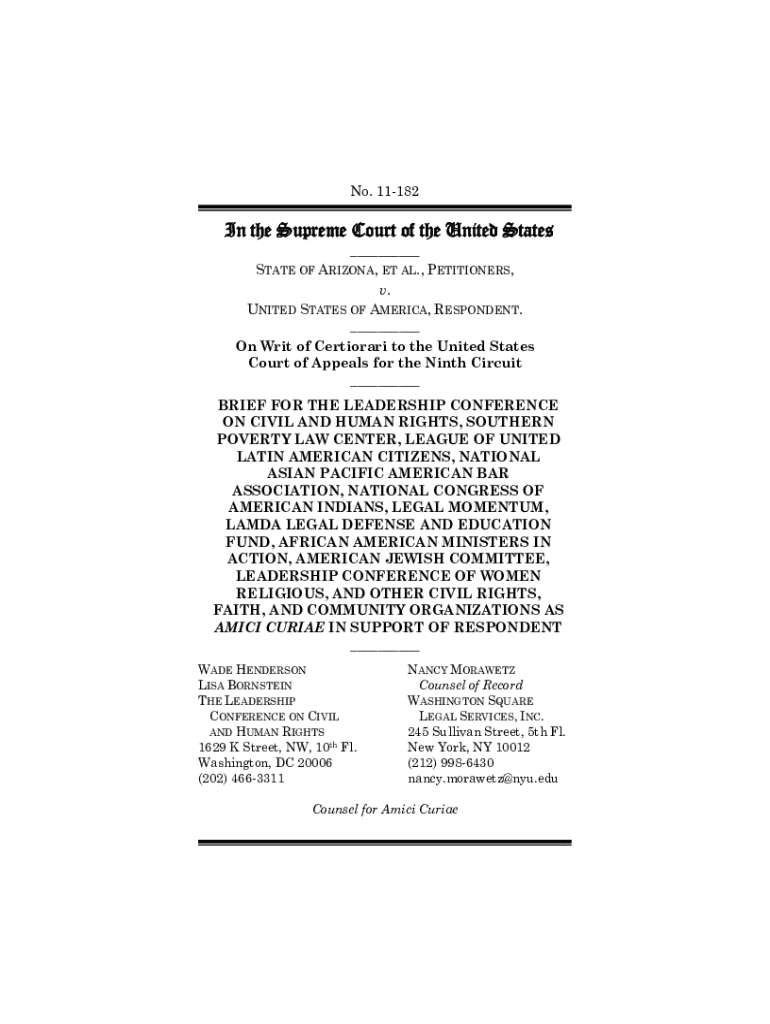 No. 11-182

In the Supreme Court of the United States

STATE OF ARIZONA, ET AL., PETITIONERS,
v.
UNITED STATES OF AMERICA, RESPONDENT.

On Writ of Certiorari to the United States Court of Appeals for the Ninth Circuit

BRIEF FOR THE LEADERSHIP CONFERENCE ON CIVIL AND HUMAN RIGHTS, SOUTHERN POVERTY LAW CENTER, LEAGUE OF UNITED LATIN AMERICAN CITIZENS, NATIONAL ASIAN PACIFIC AMERICAN BAR ASSOCIATION, NATIONAL CONGRESS OF AMERICAN INDIANS, LEGAL MOMENTUM, LAMDA LEGAL DEFENSE AND EDUCATION FUND, AFRICAN AMERICAN MINISTERS IN ACTION, AMERICAN JEWISH COMMITTEE, LEADERSHIP CONFERENCE OF WOMEN RELIGIOUS, AND OTHER CIVIL RIGHTS, FAITH, AND COMMUNITY ORGANIZATIONS AS AMICI CURIAE IN SUPPORT OF RESPONDENT

WADE HENDERSON
LISA BORNSTEIN
THE LEADERSHIP CONFERENCE ON CIVIL AND HUMAN RIGHTS
1629 K Street, NW, 10th Fl.
Washington, DC 20006
(202) 466-3311

NANCY MORAWETZ
Counsel of Record
WASHINGTON SQUARE LEGAL SERVICES, INC.
245 Sullivan Street, 5th Fl.
New York, NY 10012
(212) 998-6430
nancy.morawetz@nyu.edu

Counsel for Amici Curiae